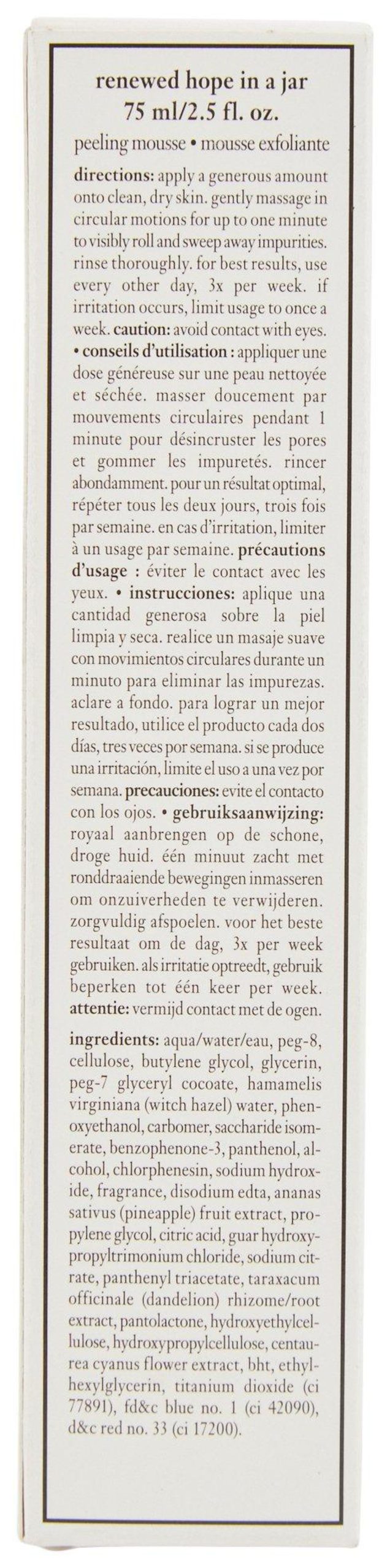 renewed hope in a jar
75 ml/2.5 fl. oz.

peeling mousse • mousse exfoliante

directions: apply a generous amount onto clean, dry skin. gently massage in circular motions for up to one minute to visibly roll and sweep away impurities. rinse thoroughly. for best results, use every other day, 3x per week. if irritation occurs, limit usage to once a week. caution: avoid contact with eyes. • conseils d'utilisation : appliquer une dose généreuse sur une peau nettoyée et séchée. masser doucement par mouvements circulaires pendant 1 minute pour désincruster les pores et gommer les impuretés. rincer abondamment. pour un résultat optimal, répéter tous les deux jours, trois fois par semaine. en cas d'irritation, limiter à un usage par semaine. précautions d'usage : éviter le contact avec les yeux. • instrucciones: aplique una cantidad generosa sobre la piel limpia y seca. realice un masaje suave con movimientos circulares durante un minuto para eliminar las impurezas. aclare a fondo. para lograr un mejor resultado, utilice el producto cada dos días, tres veces por semana. si se produce una irritación, limite el uso a una vez por semana. precauciones: evite el contacto con los ojos. • gebruiksaanwijzing: royaal aanbrengen op de schone, droge huid. één minuut zacht met ronddraaiende bewegingen inmasseren om onzuiverheden te verwijderen. zorgvuldig afspoelen. voor het beste resultaat om de dag, 3x per week gebruiken. als irritatie optreedt, gebruik beperken tot één keer per week. attentie: vermijd contact met de ogen.

ingredients: aqua/water/eau, peg-8, cellulose, butylene glycol, glycerin, peg-7 glyceryl cocoate, hamamelis virginiana (witch hazel) water, phenoxyethanol, carbomer, saccharide isomerate, benzophenone-3, panthenol, alcohol, chlorphenesin, sodium hydroxide, fragrance, disodium edta, ananas sativus (pineapple) fruit extract, propylene glycol, citric acid, guar hydroxypropyltrimonium chloride, sodium citrate, panthenyl triacetate, taraxacum officinale (dandelion) rhizome/root extract, pantolactone, hydroxyethylcellulose, hydroxypropylcellulose, centaurea cyanus flower extract, bht, ethylhexylglycerin, titanium dioxide (ci 77891), fd&c blue no. 1 (ci 42090), d&c red no. 33 (ci 17200).